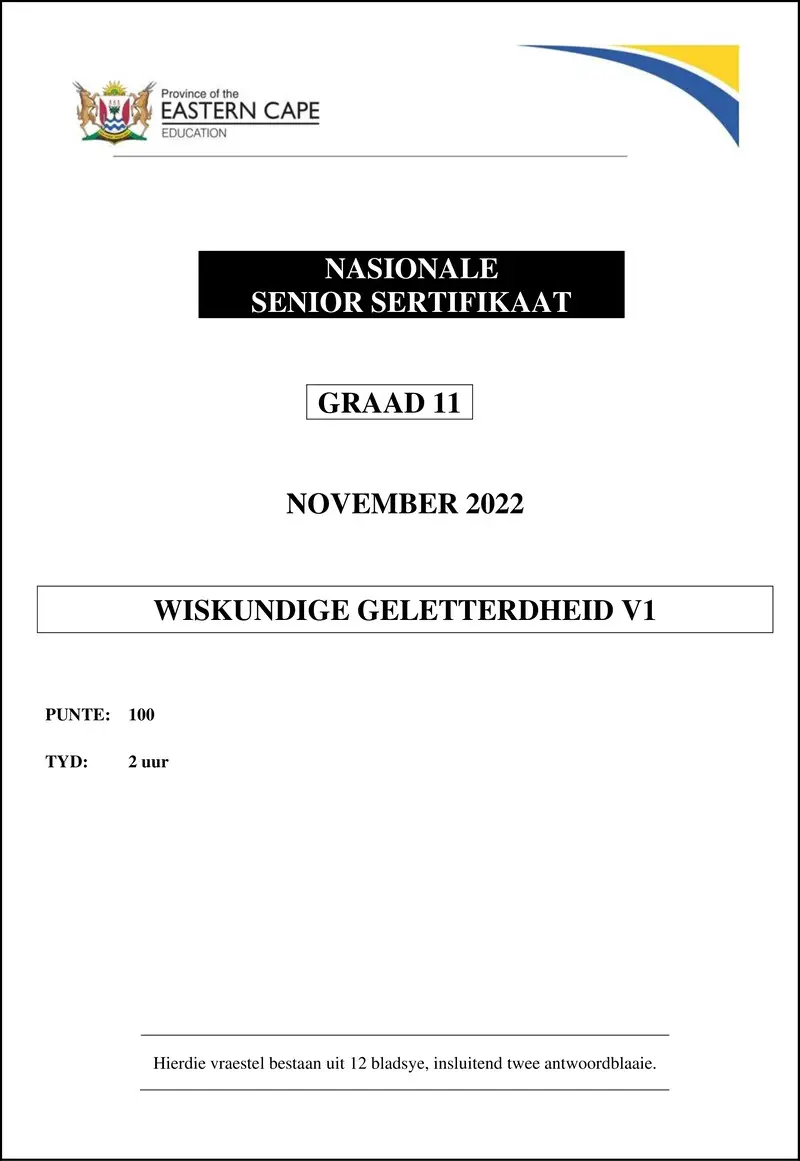 Province of the
EASTERN CAPE
EDUCATION

NASIONALE
SENIOR SERTIFIKAAT

GRAAD 11

NOVEMBER 2022

WISKUNDIGE GELETTERDHEID V1

PUNTE: 100

TYD: 2 uur

Hierdie vraestel bestaan uit 12 bladsye, insluitend twee antwoordblaaie.